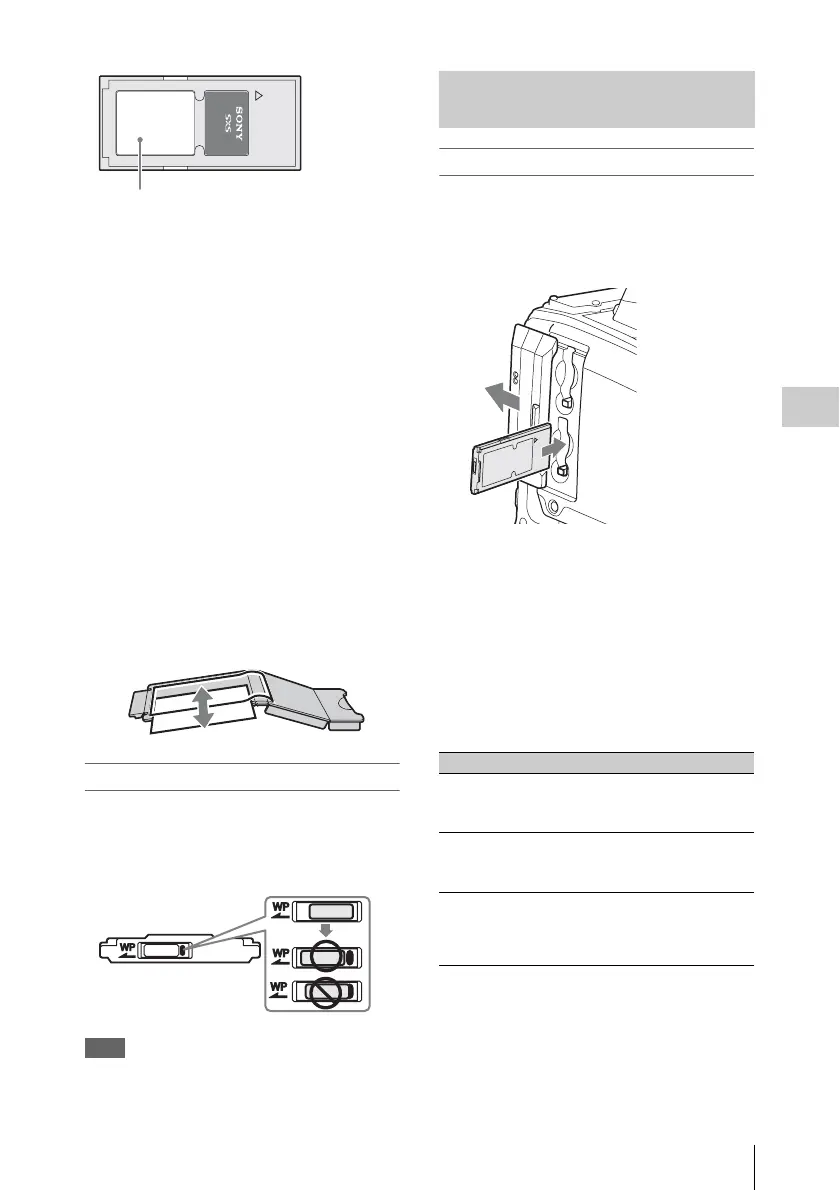 SONY
SxS

WP

WP

WP

WP